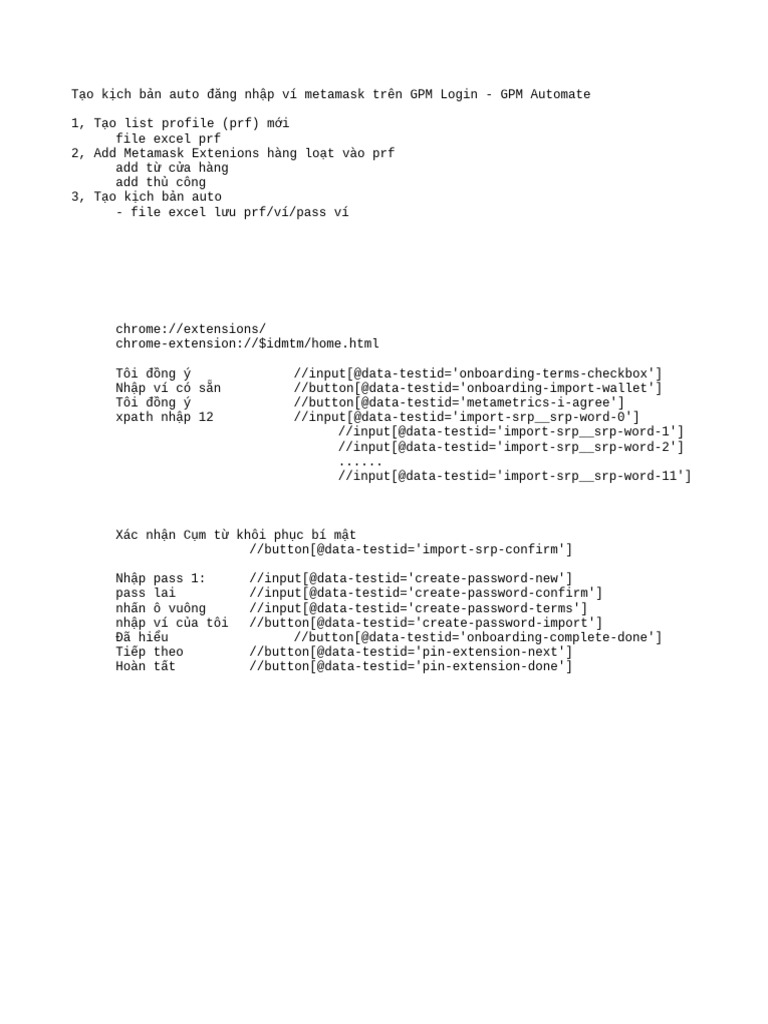 Tạo kịch bản auto đăng nhập ví metamask trên GPM Login - GPM Automate

1, Tạo list profile (prf) mới
file excel prf
2, Add Metamask Extenions hàng loạt vào prf
add từ cửa hàng
add thủ công
3, Tạo kịch bản auto
- file excel lưu prf/ví/pass ví

chrome://extensions/
chrome-extension://$idmtm/home.html

Tôi đồng ý //input[@data-testid='onboarding-terms-checkbox']
Nhập ví có sẵn //button[@data-testid='onboarding-import-wallet']
Tôi đồng ý //button[@data-testid='metametrics-i-agree']
xpath nhập 12 //input[@data-testid='import-srp__srp-word-0']
//input[@data-testid='import-srp__srp-word-1']
//input[@data-testid='import-srp__srp-word-2']
......
//input[@data-testid='import-srp__srp-word-11']

Xác nhận Cụm từ khôi phục bí mật
//button[@data-testid='import-srp-confirm']

Nhập pass 1: //input[@data-testid='create-password-new']
pass lai //input[@data-testid='create-password-confirm']
nhấn ô vuông //input[@data-testid='create-password-terms']
nhập ví của tôi //button[@data-testid='create-password-import']
Đã hiểu //button[@data-testid='onboarding-complete-done']
Tiếp theo //button[@data-testid='pin-extension-next']
Hoàn tất //button[@data-testid='pin-extension-done']